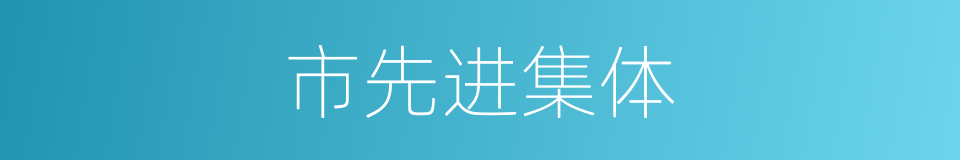 市先进集体